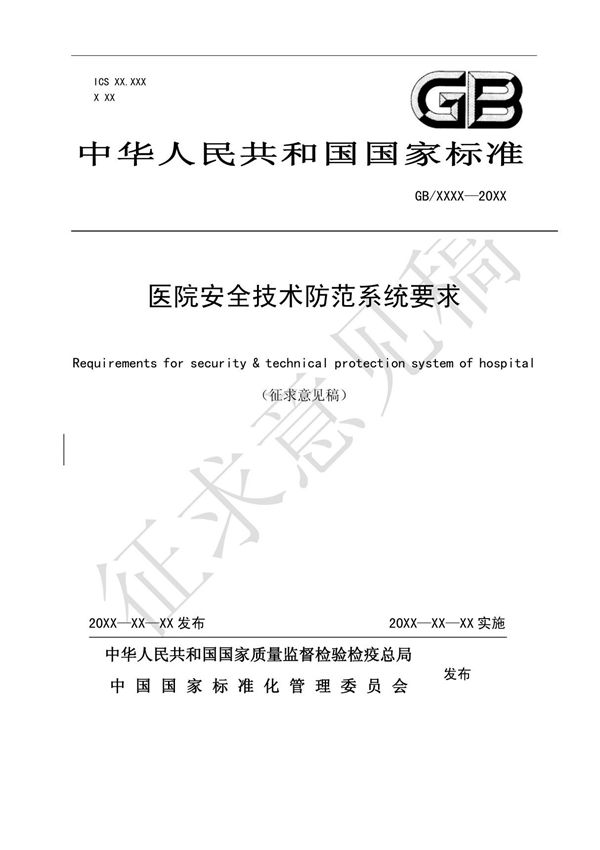 ICS XX.XXX
X XX

GB

中华人民共和国国家标准

GB/XXXX—20XX

医院安全技术防范系统要求

Requirements for security & technical protection system of hospital

（征求意见稿）

征求意见稿

20XX—XX—XX 发布

20XX—XX—XX 实施

中华人民共和国国家质量监督检验检疫总局
中国国家标准化管理委员会

发布